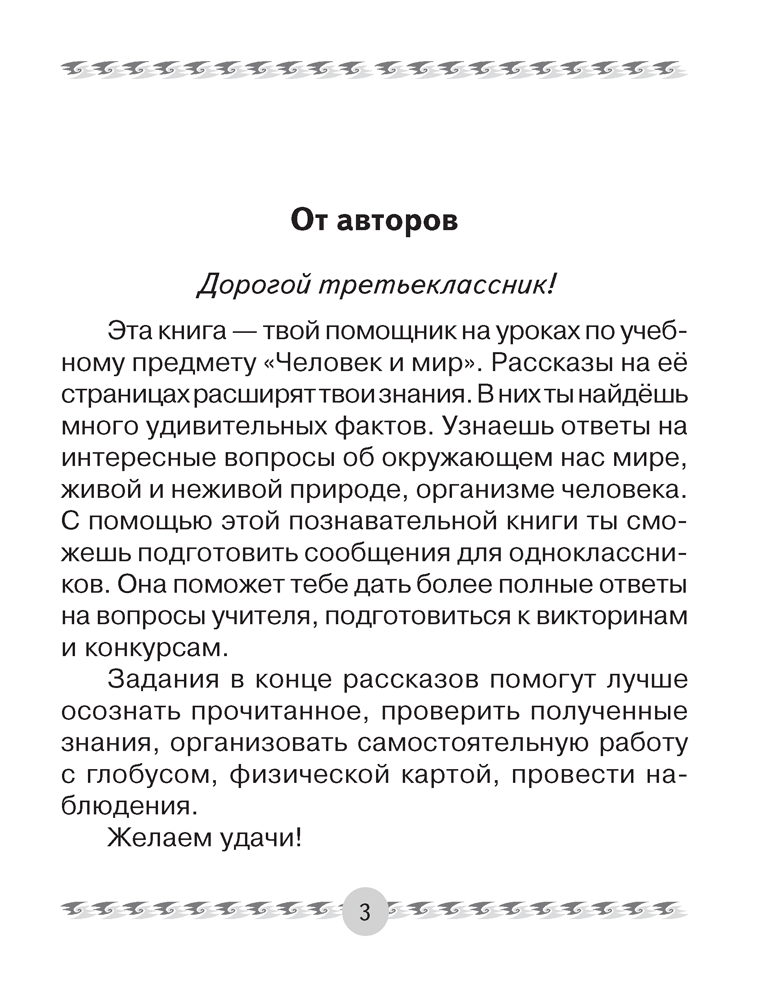 От авторов

Дорогой третьеклассник!

Эта книга — твой помощник на уроках по учебному предмету «Человек и мир». Рассказы на её страницах расширят твои знания. В них ты найдёшь много удивительных фактов. Узнаешь ответы на интересные вопросы об окружающем нас мире, живой и неживой природе, организме человека. С помощью этой познавательной книги ты сможешь подготовить сообщения для одноклассников. Она поможет тебе дать более полные ответы на вопросы учителя, подготовиться к викторинам и конкурсам.

Задания в конце рассказов помогут лучше осознать прочитанное, проверить полученные знания, организовать самостоятельную работу с глобусом, физической картой, провести наблюдения.

Желаем удачи!

3